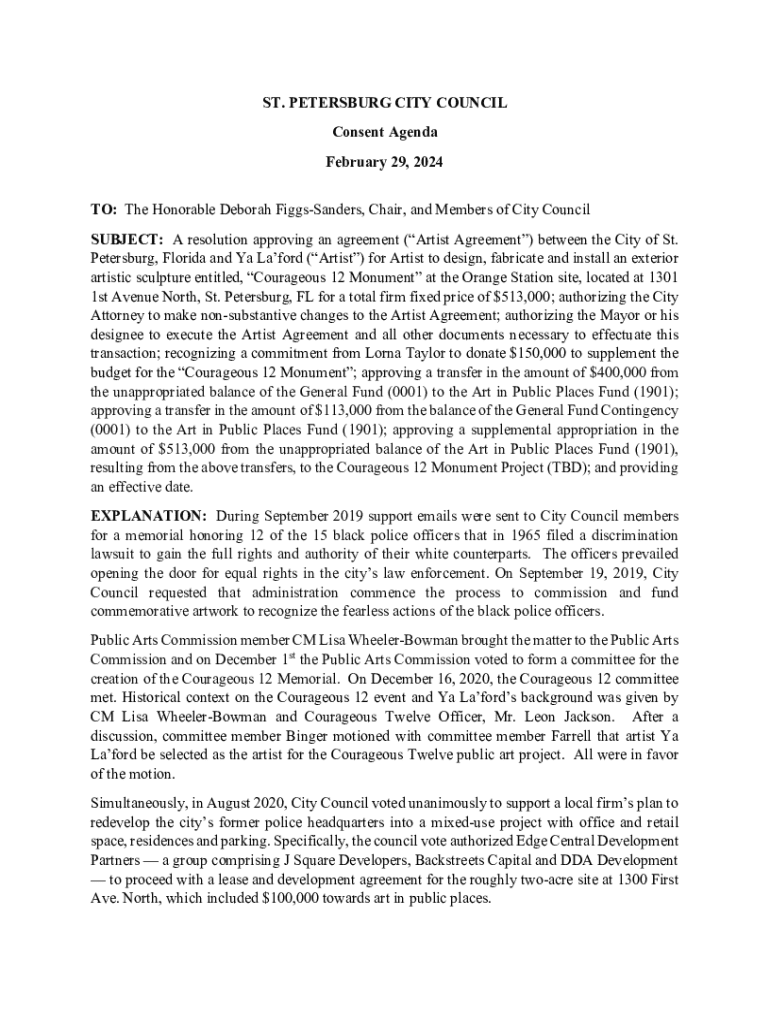 ST. PETERSBURG CITY COUNCIL

Consent Agenda

February 29, 2024

TO: The Honorable Deborah Figgs-Sanders, Chair, and Members of City Council

SUBJECT: A resolution approving an agreement (“Artist Agreement”) between the City of St. Petersburg, Florida and Ya La’ford (“Artist”) for Artist to design, fabricate and install an exterior artistic sculpture entitled, “Courageous 12 Monument” at the Orange Station site, located at 1301 1st Avenue North, St. Petersburg, FL for a total firm fixed price of $513,000; authorizing the City Attorney to make non-substantive changes to the Artist Agreement; authorizing the Mayor or his designee to execute the Artist Agreement and all other documents necessary to effectuate this transaction; recognizing a commitment from Lorna Taylor to donate $150,000 to supplement the budget for the “Courageous 12 Monument”; approving a transfer in the amount of $400,000 from the unappropriated balance of the General Fund (0001) to the Art in Public Places Fund (1901); approving a transfer in the amount of $113,000 from the balance of the General Fund Contingency (0001) to the Art in Public Places Fund (1901); approving a supplemental appropriation in the amount of $513,000 from the unappropriated balance of the Art in Public Places Fund (1901), resulting from the above transfers, to the Courageous 12 Monument Project (TBD); and providing an effective date.

EXPLANATION: During September 2019 support emails were sent to City Council members for a memorial honoring 12 of the 15 black police officers that in 1965 filed a discrimination lawsuit to gain the full rights and authority of their white counterparts. The officers prevailed opening the door for equal rights in the city’s law enforcement. On September 19, 2019, City Council requested that administration commence the process to commission and fund commemorative artwork to recognize the fearless actions of the black police officers.

Public Arts Commission member CM Lisa Wheeler-Bowman brought the matter to the Public Arts Commission and on December 1$^{st}$ the Public Arts Commission voted to form a committee for the creation of the Courageous 12 Memorial. On December 16, 2020, the Courageous 12 committee met. Historical context on the Courageous 12 event and Ya La’ford’s background was given by CM Lisa Wheeler-Bowman and Courageous Twelve Officer, Mr. Leon Jackson. After a discussion, committee member Binger motioned with committee member Farrell that artist Ya La’ford be selected as the artist for the Courageous Twelve public art project. All were in favor of the motion.

Simultaneously, in August 2020, City Council voted unanimously to support a local firm’s plan to redevelop the city’s former police headquarters into a mixed-use project with office and retail space, residences and parking. Specifically, the council vote authorized Edge Central Development Partners — a group comprising J Square Developers, Backstreets Capital and DDA Development — to proceed with a lease and development agreement for the roughly two-acre site at 1300 First Ave. North, which included $100,000 towards art in public places.